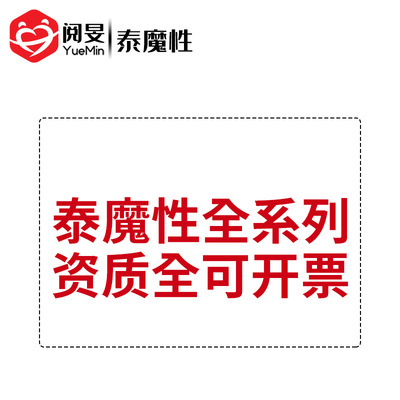 阅旻
YueMin
泰魔性

泰魔性全系列
资质全可开票